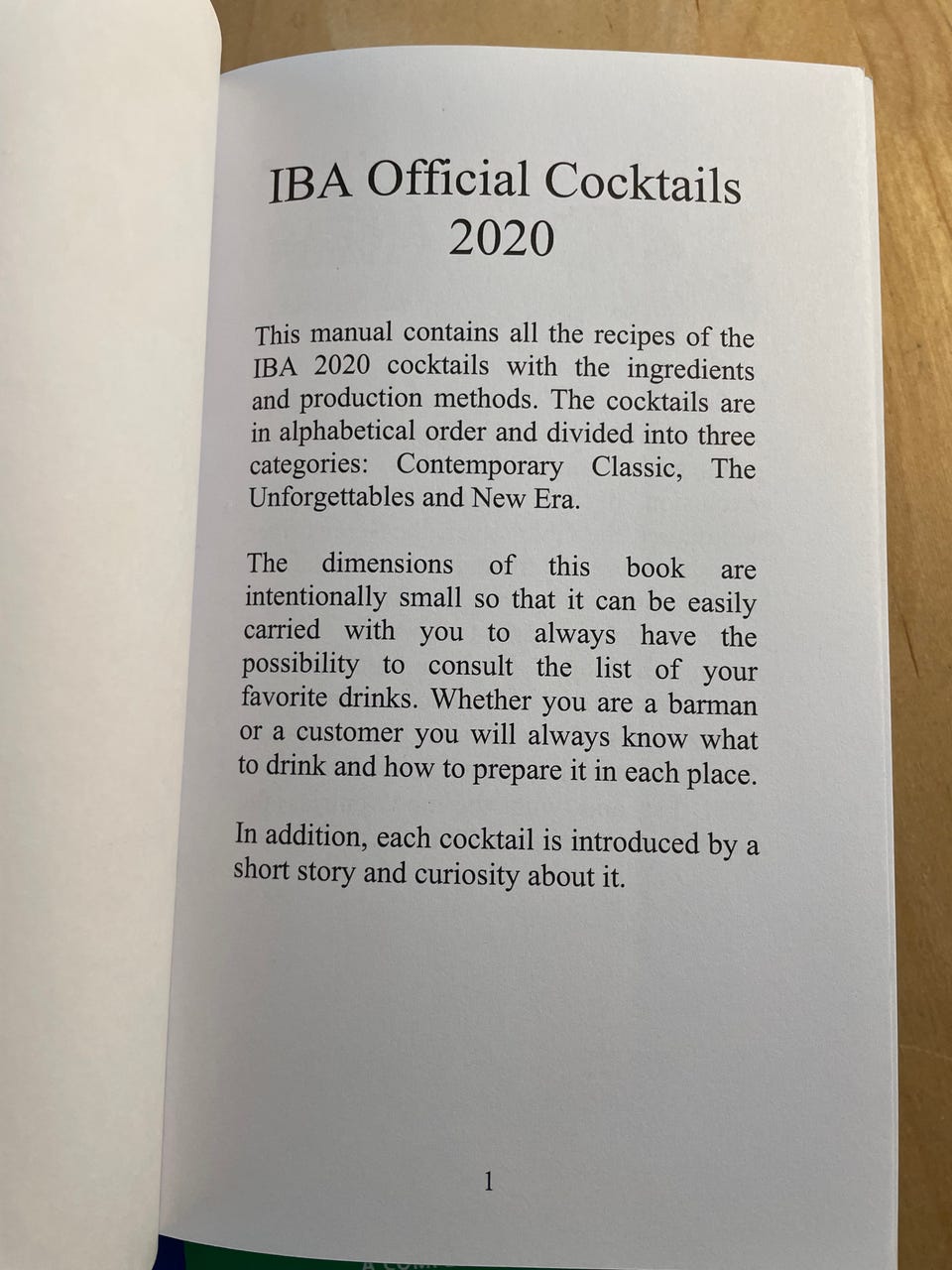 IBA Official Cocktails 2020

This manual contains all the recipes of the IBA 2020 cocktails with the ingredients and production methods. The cocktails are in alphabetical order and divided into three categories: Contemporary Classic, The Unforgettables and New Era.

The dimensions of this book are intentionally small so that it can be easily carried with you to always have the possibility to consult the list of your favorite drinks. Whether you are a barman or a customer you will always know what to drink and how to prepare it in each place.

In addition, each cocktail is introduced by a short story and curiosity about it.

1